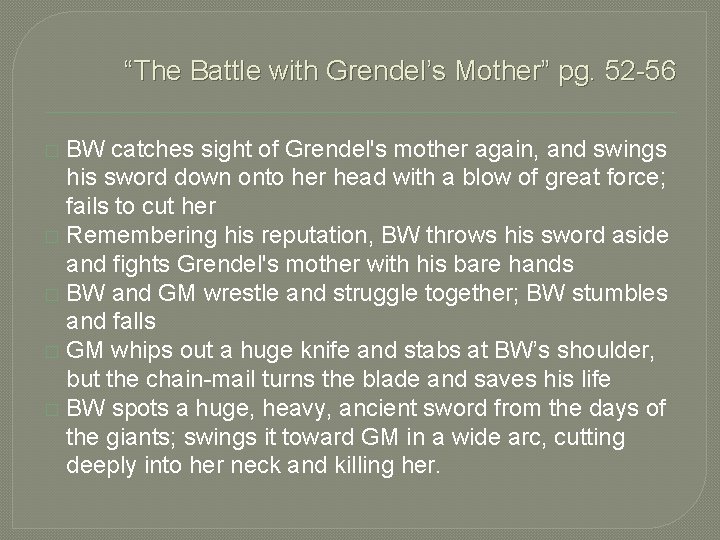 “The Battle with Grendel’s Mother” pg. 52-56

BW catches sight of Grendel's mother again, and swings his sword down onto her head with a blow of great force; fails to cut her

Remembering his reputation, BW throws his sword aside and fights Grendel's mother with his bare hands

BW and GM wrestle and struggle together; BW stumbles and falls

GM whips out a huge knife and stabs at BW’s shoulder, but the chain-mail turns the blade and saves his life

BW spots a huge, heavy, ancient sword from the days of the giants; swings it toward GM in a wide arc, cutting deeply into her neck and killing her.